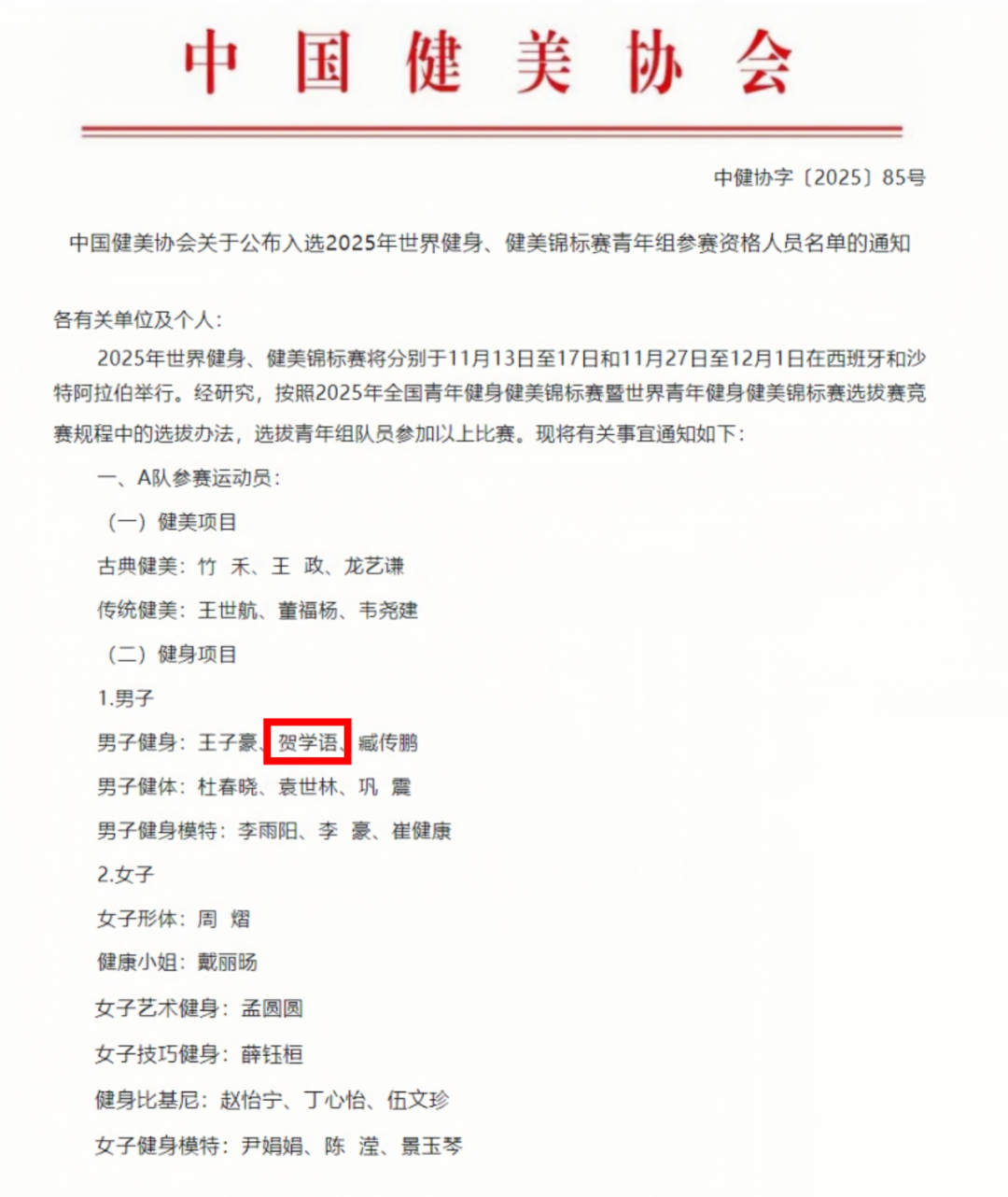 中国健美协会

中健协字〔2025〕85号

中国健美协会关于公布入选2025年世界健身、健美锦标赛青年组参赛资格人员名单的通知

各有关单位及个人：

2025年世界健身、健美锦标赛将分别于11月13日至17日和11月27日至12月1日在西班牙和沙特阿拉伯举行。经研究，按照2025年全国青年健身健美锦标赛暨世界青年健身健美锦标赛选拔赛竞赛规程中的选拔办法，选拔青年组队员参加以上比赛。现将有关事宜通知如下：

一、A队参赛运动员：

（一）健美项目

古典健美：竹 禾、王 政、龙艺谦

传统健美：王世航、董福杨、韦尧建

（二）健身项目

1.男子

男子健身：王子豪、贺学语、臧传鹏

男子健体：杜春晓、袁世林、巩 震

男子健身模特：李雨阳、李 豪、崔健康

2.女子

女子形体：周 熠

健康小姐：戴丽旸

女子艺术健身：孟圆圆

女子技巧健身：薛钰桓

健身比基尼：赵怡宁、丁心怡、伍文珍

女子健身模特：尹娟娟、陈 滢、景玉琴